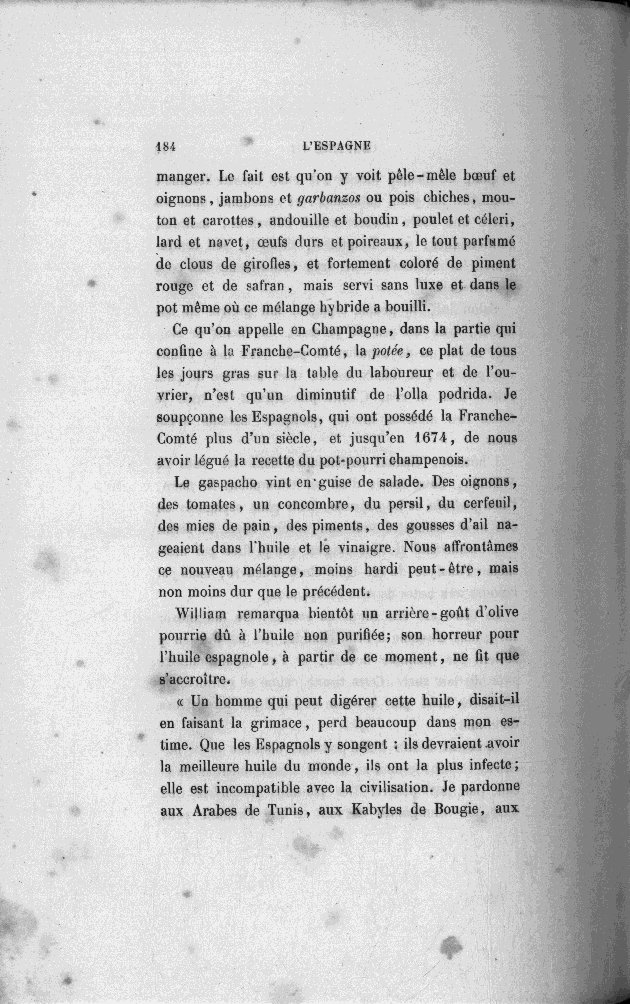 184 L'ESPAGNE

manger. Le fait est qu'on y voit pêle-mêle bœuf et oignons, jambons et garbanzos ou pois chiches, mouton et carottes, andouille et boudin, poulet et céleri, lard et navet, œufs durs et poireaux, le tout parfumé de clous de girofles, et fortement coloré de piment rouge et de safran, mais servi sans luxe et dans le pot même où ce mélange hybride a bouilli.

Ce qu'on appelle en Champagne, dans la partie qui confine à la Franche-Comté, la potée, ce plat de tous les jours gras sur la table du laboureur et de l'ouvrier, n'est qu'un diminutif de l'olla podrida. Je soupçonne les Espagnols, qui ont possédé la Franche-Comté plus d'un siècle, et jusqu'en 1674, de nous avoir légué la recette du pot-pourri champenois.

Le gaspacho vint en guise de salade. Des oignons, des tomates, un concombre, du persil, du cerfeuil, des mies de pain, des piments, des gousses d'ail nageaient dans l'huile et le vinaigre. Nous affrontâmes ce nouveau mélange, moins hardi peut-être, mais non moins dur que le précédent.

William remarqua bientôt un arrière-goût d'olive pourrie dû à l'huile non purifiée; son horreur pour l'huile espagnole, à partir de ce moment, ne fit que s'accroître.

« Un homme qui peut digérer cette huile, disait-il en faisant la grimace, perd beaucoup dans mon estime. Que les Espagnols y songent : ils devraient avoir la meilleure huile du monde, ils ont la plus infecte; elle est incompatible avec la civilisation. Je pardonne aux Arabes de Tunis, aux Kabyles de Bougie, aux